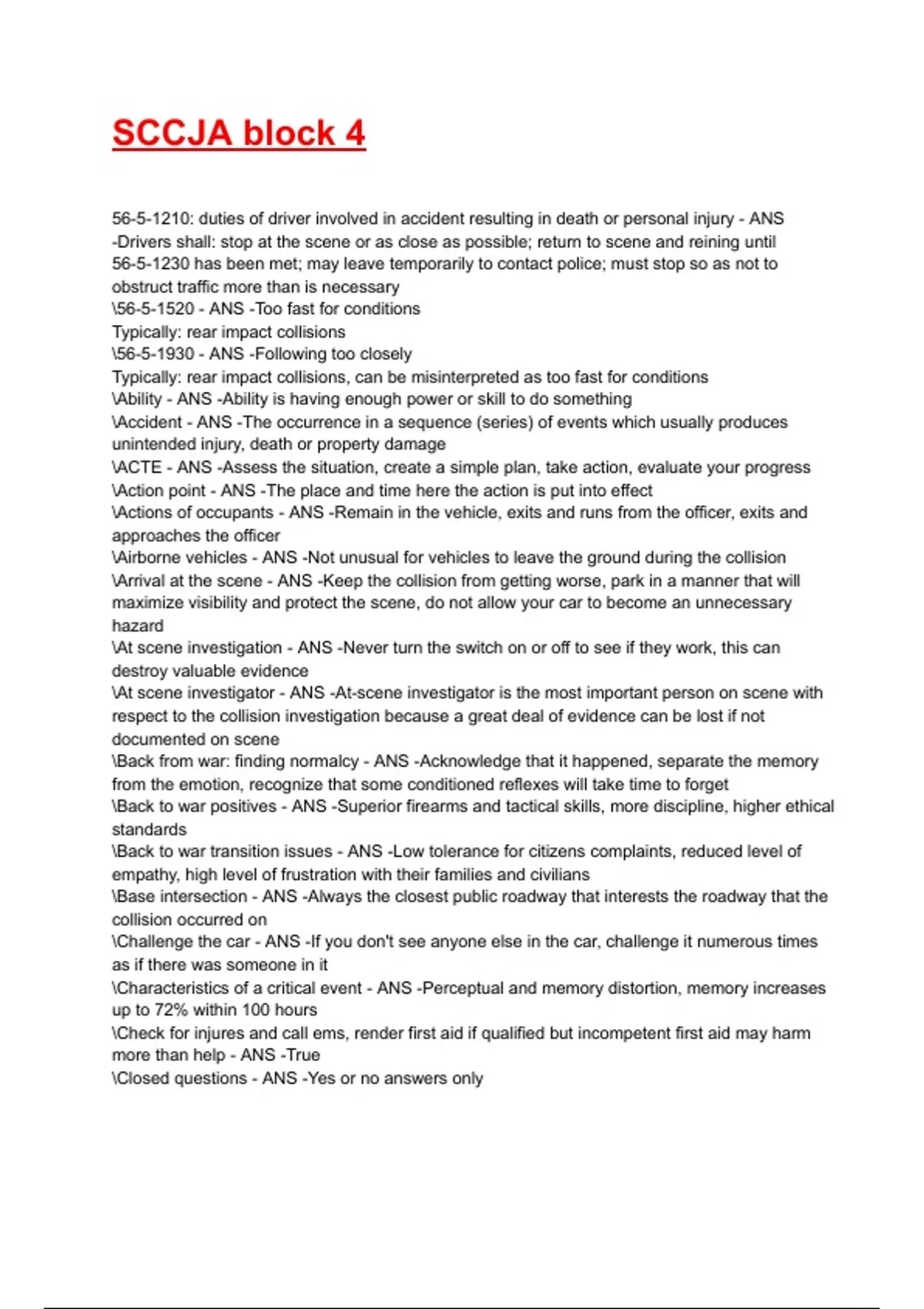 SCCJA block 4

56-5-1210: duties of driver involved in accident resulting in death or personal injury - ANS -Drivers shall: stop at the scene or as close as possible; return to scene and reining until 56-5-1230 has been met; may leave temporarily to contact police; must stop so as not to obstruct traffic more than is necessary
\56-5-1520 - ANS -Too fast for conditions
Typically: rear impact collisions
\56-5-1930 - ANS -Following too closely
Typically: rear impact collisions, can be misinterpreted as too fast for conditions
\Ability - ANS -Ability is having enough power or skill to do something
\Accident - ANS -The occurrence in a sequence (series) of events which usually produces unintended injury, death or property damage
\ACTE - ANS -Assess the situation, create a simple plan, take action, evaluate your progress
\Action point - ANS -The place and time here the action is put into effect
\Actions of occupants - ANS -Remain in the vehicle, exits and runs from the officer, exits and approaches the officer
\Airborne vehicles - ANS -Not unusual for vehicles to leave the ground during the collision
\Arrival at the scene - ANS -Keep the collision from getting worse, park in a manner that will maximize visibility and protect the scene, do not allow your car to become an unnecessary hazard
\At scene investigation - ANS -Never turn the switch on or off to see if they work, this can destroy valuable evidence
\At scene investigator - ANS -At-scene investigator is the most important person on scene with respect to the collision investigation because a great deal of evidence can be lost if not documented on scene
\Back from war: finding normalcy - ANS -Acknowledge that it happened, separate the memory from the emotion, recognize that some conditioned reflexes will take time to forget
\Back to war positives - ANS -Superior firearms and tactical skills, more discipline, higher ethical standards
\Back to war transition issues - ANS -Low tolerance for citizens complaints, reduced level of empathy, high level of frustration with their families and civilians
\Base intersection - ANS -Always the closest public roadway that interests the roadway that the collision occurred on
\Challenge the car - ANS -If you don't see anyone else in the car, challenge it numerous times as if there was someone in it
\Characteristics of a critical event - ANS -Perceptual and memory distortion, memory increases up to 72% within 100 hours
\Check for injures and call ems, render first aid if qualified but incompetent first aid may harm more than help - ANS -True
\Closed questions - ANS -Yes or no answers only